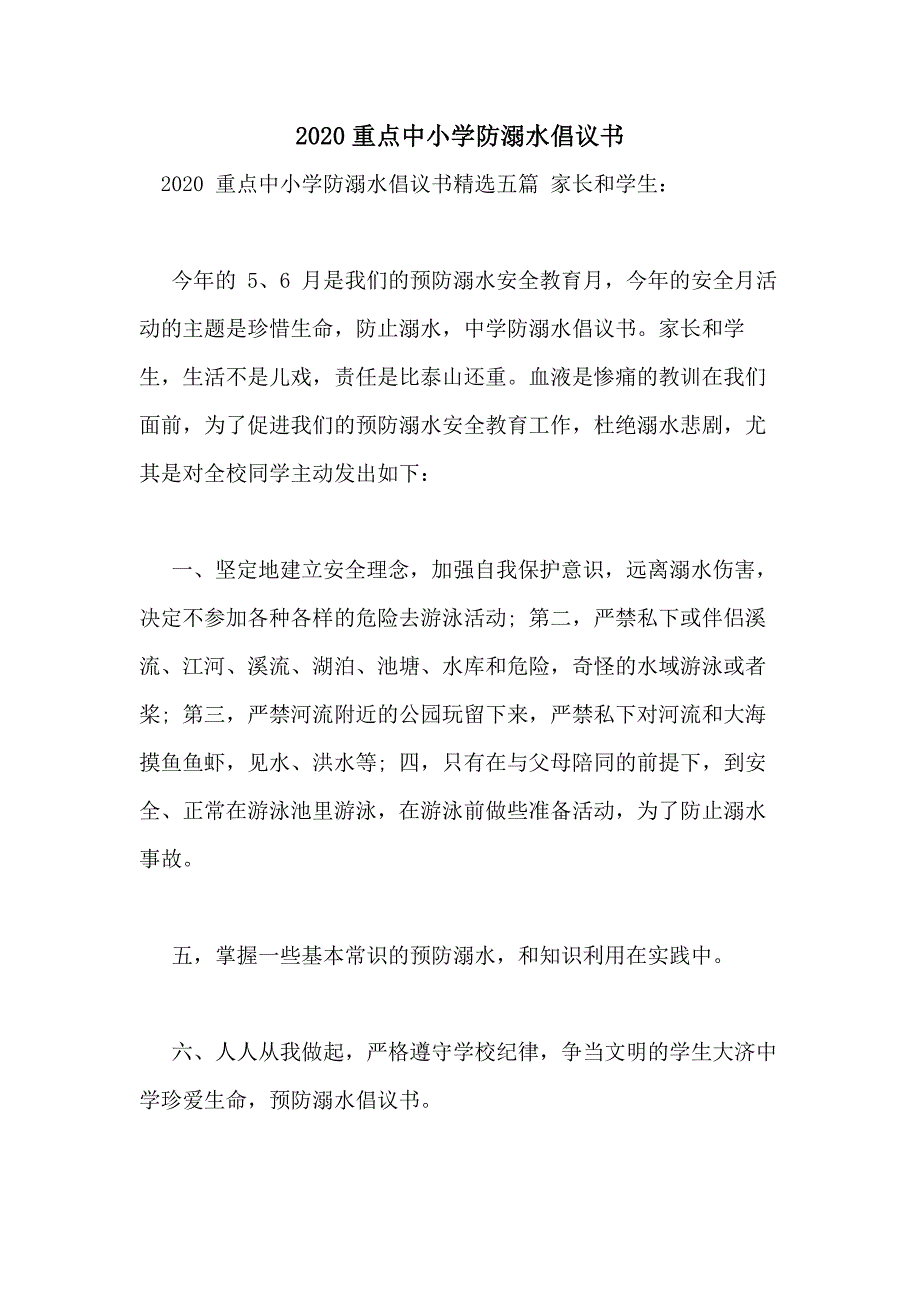 2020 重点中小学防溺水倡议书

2020 重点中小学防溺水倡议书精选五篇 家长和学生：

今年的 5、6 月是我们的预防溺水安全教育月，今年的安全月活动的主题是珍惜生命，防止溺水，中学防溺水倡议书。家长和学生，生活不是儿戏，责任是比泰山还重。血液是惨痛的教训在我们面前，为了促进我们的预防溺水安全教育工作，杜绝溺水悲剧，尤其是对全校同学主动发出如下：

一、坚定地建立安全理念，加强自我保护意识，远离溺水伤害，决定不参加各种各样的危险去游泳活动；第二，严禁私下或伴侣溪流、江河、溪流、湖泊、池塘、水库和危险，奇怪的水域游泳或者桨；第三，严禁河流附近的公园玩留下来，严禁私下对河流和大海摸鱼鱼虾，见水、洪水等；四，只有在与父母陪同的前提下，到安全、正常在游泳池里游泳，在游泳前做些准备活动，为了防止溺水事故。

五，掌握一些基本常识的预防溺水，和知识利用在实践中。

六、人人从我做起，严格遵守学校纪律，争当文明的学生大济中学珍爱生命，预防溺水倡议书。